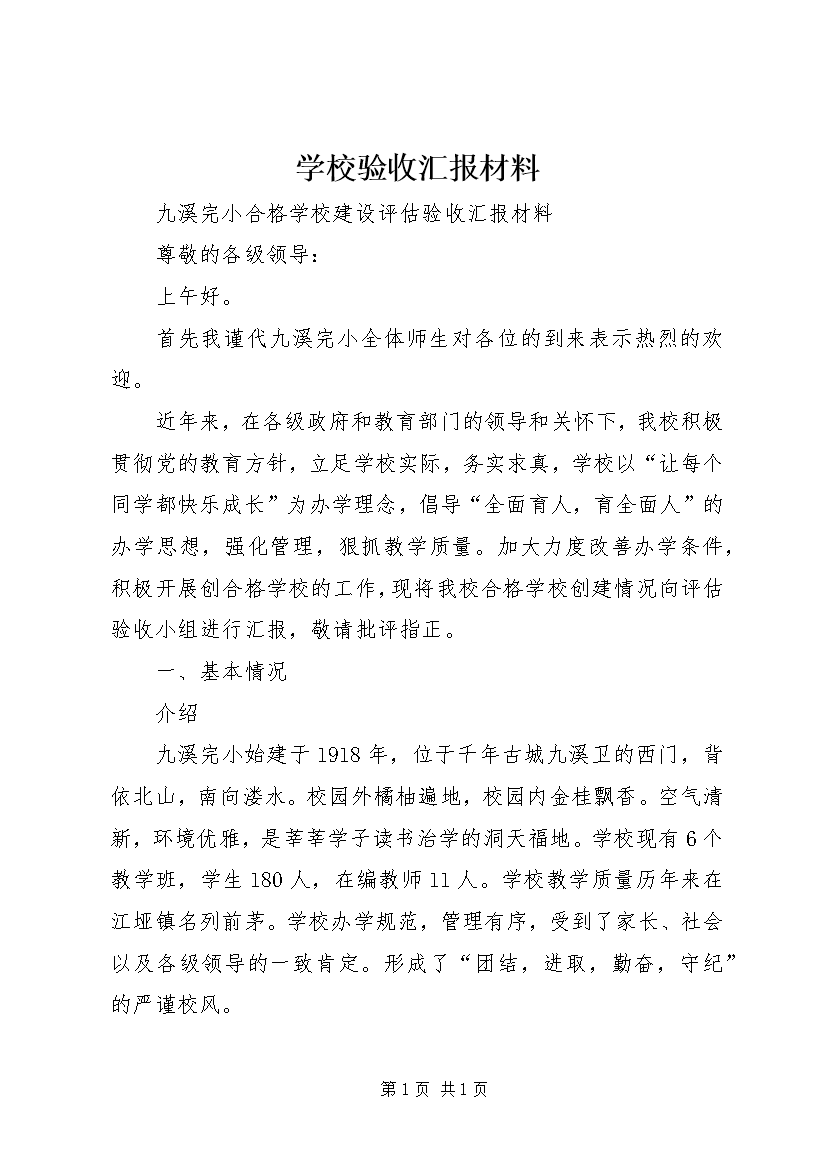 学校验收汇报材料

九溪完小合格学校建设评估验收汇报材料

尊敬的各级领导：

上午好。

首先我谨代九溪完小全体师生对各位的到来表示热烈的欢迎。

近年来，在各级政府和教育部门的领导和关怀下，我校积极贯彻党的教育方针，立足学校实际，务实求真，学校以“让每个同学都快乐成长”为办学理念，倡导“全面育人，育全面人”的办学思想，强化管理，狠抓教学质量。加大力度改善办学条件，积极开展创合格学校的工作，现将我校合格学校创建情况向评估验收小组进行汇报，敬请批评指正。

一、基本情况

介绍

九溪完小始建于1918年，位于千年古城九溪卫的西门，背依北山，南向溇水。校园外橘柚遍地，校园内金桂飘香。空气清新，环境优雅，是莘莘学子读书治学的洞天福地。学校现有6个教学班，学生180人，在编教师11人。学校教学质量历年来在江垭镇名列前茅。学校办学规范，管理有序，受到了家长、社会以及各级领导的一致肯定。形成了“团结，进取，勤奋，守纪”的严谨校风。

第1页 共1页